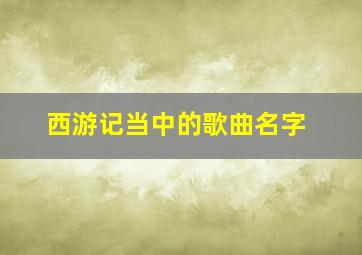 西游记当中的歌曲名字